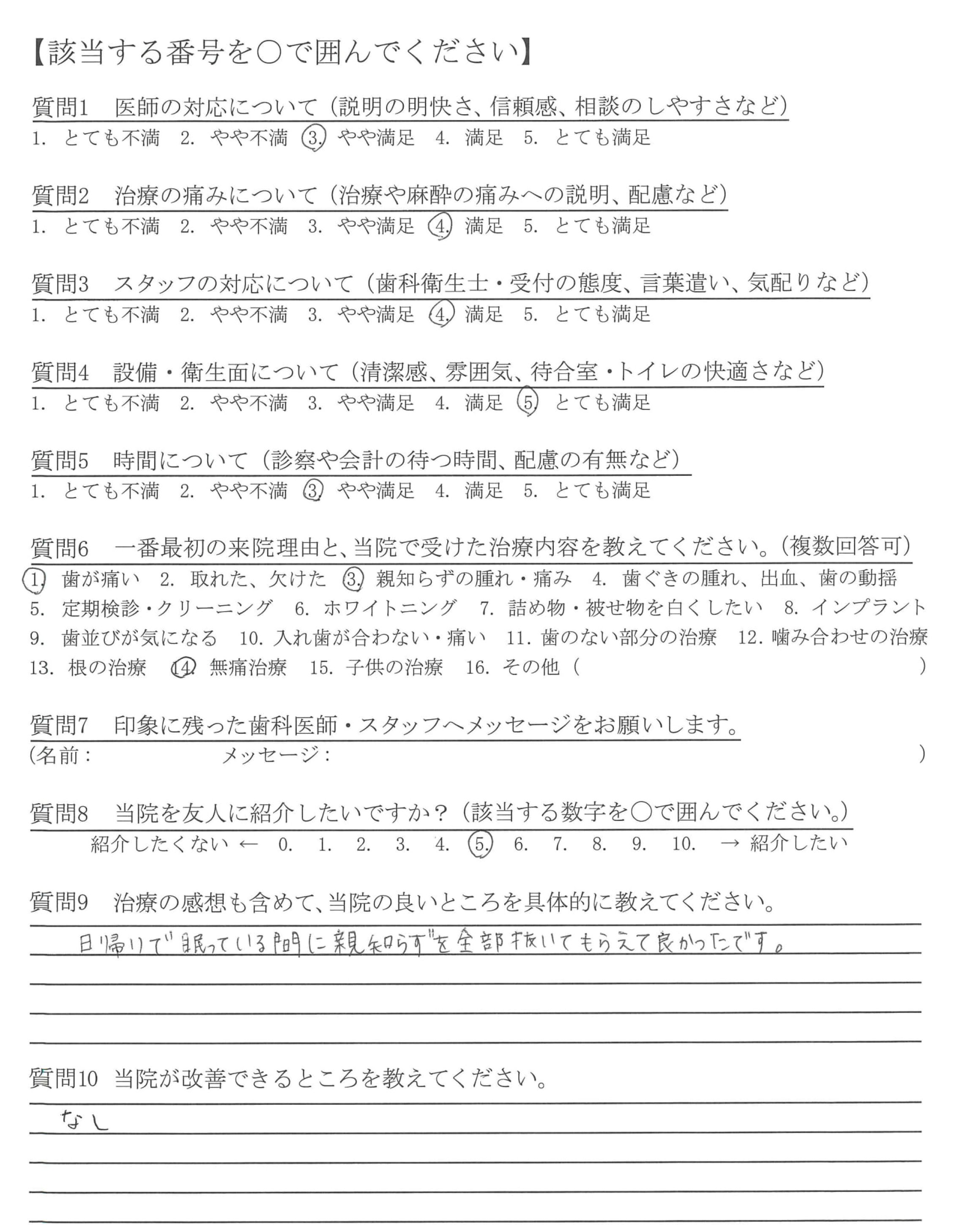 【該当する番号を○で囲んでください】

質問1　医師の対応について（説明の明快さ、信頼感、相談のしやすさなど）
1. とても不満　2. やや不満　3. やや満足　4. 満足　5. とても満足

質問2　治療の痛みについて（治療や麻酔の痛みへの説明、配慮など）
1. とても不満　2. やや不満　3. やや満足　4. 満足　5. とても満足

質問3　スタッフの対応について（歯科衛生士・受付の態度、言葉遣い、気配りなど）
1. とても不満　2. やや不満　3. やや満足　4. 満足　5. とても満足

質問4　設備・衛生面について（清潔感、雰囲気、待合室・トイレの快適さなど）
1. とても不満　2. やや不満　3. やや満足　4. 満足　5. とても満足

質問5　時間について（診察や会計の待つ時間、配慮の有無など）
1. とても不満　2. やや不満　3. やや満足　4. 満足　5. とても満足

質問6　一番最初の来院理由と、当院で受けた治療内容を教えてください。（複数回答可）
1. 歯が痛い　2. 取れた、欠けた　3. 親知らずの腫れ・痛み　4. 歯ぐきの腫れ、出血、歯の動揺
5. 定期検診・クリーニング　6. ホワイトニング　7. 詰め物・被せ物を白くしたい　8. インプラント
9. 歯並びが気になる　10. 入れ歯が合わない・痛い　11. 歯のない部分の治療　12. 噛み合わせの治療
13. 根の治療　14. 無痛治療　15. 子供の治療　16. その他（　　　）

質問7　印象に残った歯科医師・スタッフへメッセージをお願いします。
（名前：　　　メッセージ：　　　）

質問8　当院を友人に紹介したいですか？（該当する数字を○で囲んでください。）
紹介したくない ← 0. 1. 2. 3. 4. 5. 6. 7. 8. 9. 10. → 紹介したい

質問9　治療の感想も含めて、当院の良いところを具体的に教えてください。
日帰りで眠っている間に親知らずを全部抜いてもらえて良かったです。

質問10　当院が改善できるところを教えてください。
なし